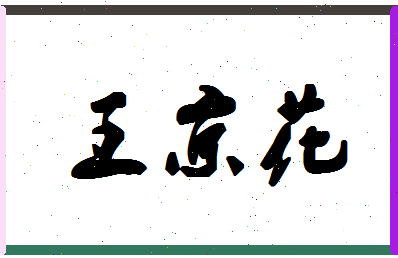 王京花